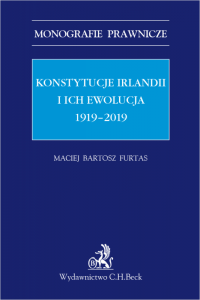 MONOGRAFIE PRAWNICZE

KONSTYTUCJE IRLANDII I ICH EWOLUCJA 1919–2019

MACIEJ BARTOSZ FURTAS

Wydawnictwo C.H.Beck